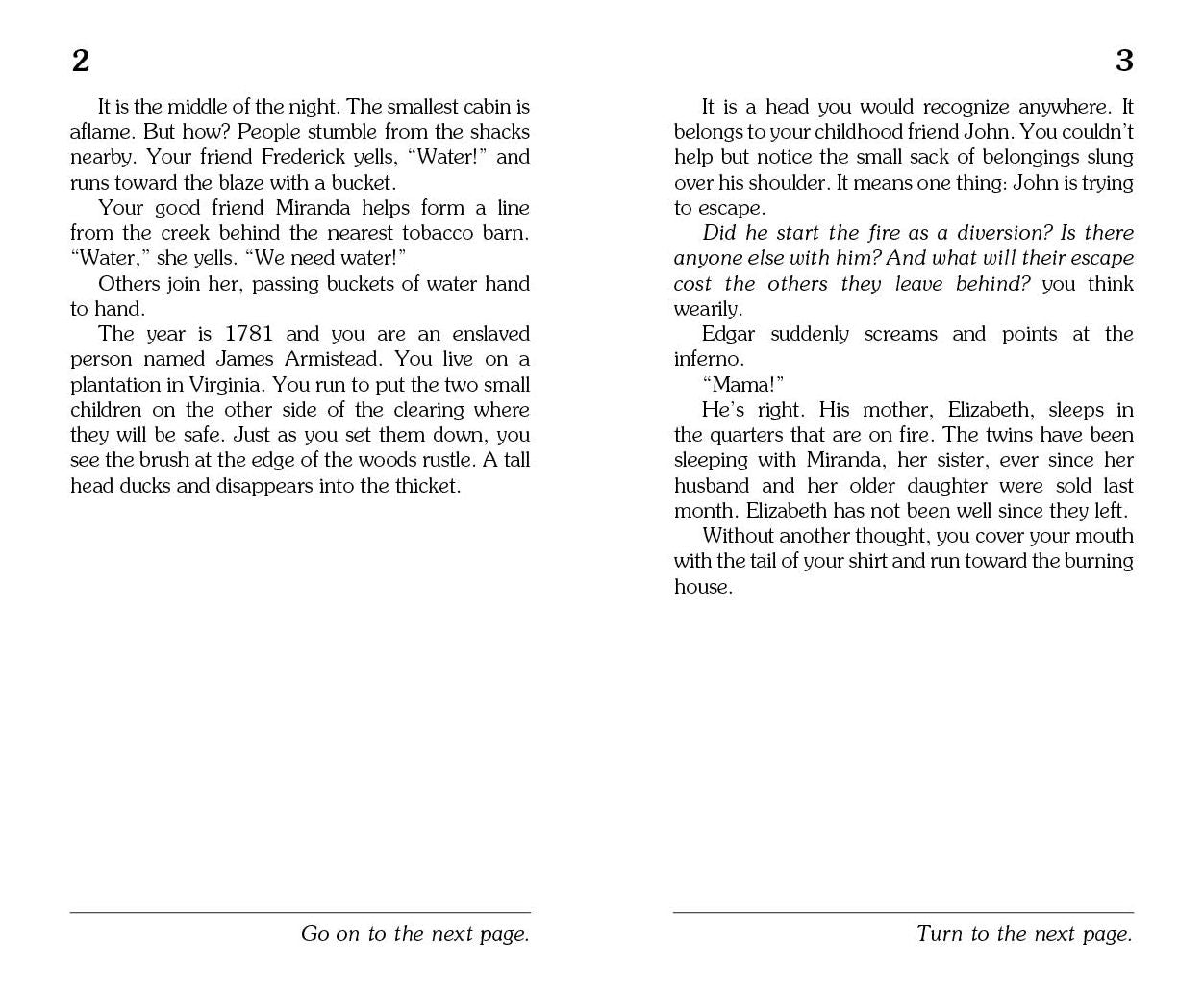 2

It is the middle of the night. The smallest cabin is aflame. But how? People stumble from the shacks nearby. Your friend Frederick yells, "Water!" and runs toward the blaze with a bucket.

Your good friend Miranda helps form a line from the creek behind the nearest tobacco barn. "Water," she yells. "We need water!"

Others join her, passing buckets of water hand to hand.

The year is 1781 and you are an enslaved person named James Armistead. You live on a plantation in Virginia. You run to put the two small children on the other side of the clearing where they will be safe. Just as you set them down, you see the brush at the edge of the woods rustle. A tall head ducks and disappears into the thicket.

Go on to the next page.

3

It is a head you would recognize anywhere. It belongs to your childhood friend John. You couldn't help but notice the small sack of belongings slung over his shoulder. It means one thing: John is trying to escape.

Did he start the fire as a diversion? Is there anyone else with him? And what will their escape cost the others they leave behind? you think wearily.

Edgar suddenly screams and points at the inferno.

"Mama!"

He's right. His mother, Elizabeth, sleeps in the quarters that are on fire. The twins have been sleeping with Miranda, her sister, ever since her husband and her older daughter were sold last month. Elizabeth has not been well since they left.

Without another thought, you cover your mouth with the tail of your shirt and run toward the burning house.

Turn to the next page.